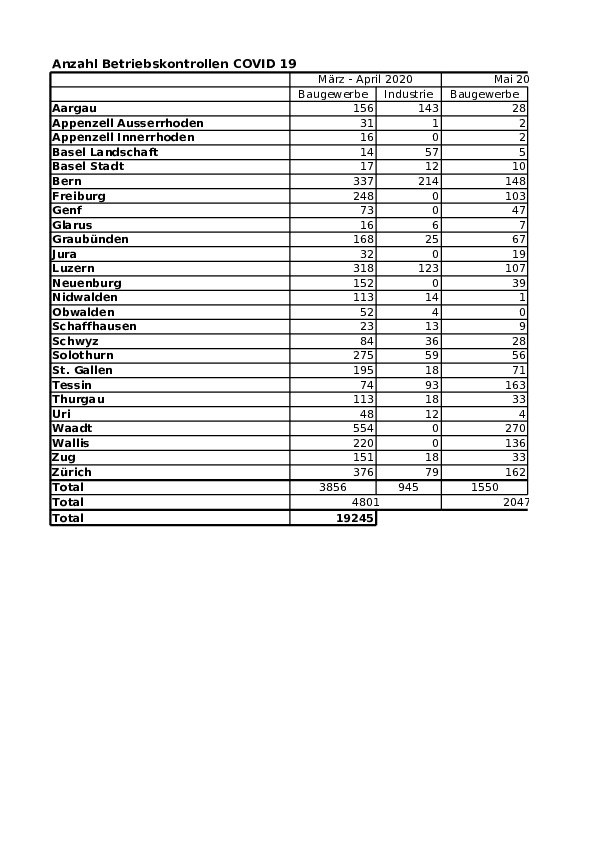 Anzahl Betriebskontrollen COVID 19

| | März - April 2020 | | Mai 20 |
|---|---|---|---|
| | Baugewerbe | Industrie | Baugewerbe |
| Aargau | 156 | 143 | 28 |
| Appenzell Ausserrhoden | 31 | 1 | 2 |
| Appenzell Innerrhoden | 16 | 0 | 2 |
| Basel Landschaft | 14 | 57 | 5 |
| Basel Stadt | 17 | 12 | 10 |
| Bern | 337 | 214 | 148 |
| Freiburg | 248 | 0 | 103 |
| Genf | 73 | 0 | 47 |
| Glarus | 16 | 6 | 7 |
| Graubünden | 168 | 25 | 67 |
| Jura | 32 | 0 | 19 |
| Luzern | 318 | 123 | 107 |
| Neuenburg | 152 | 0 | 39 |
| Nidwalden | 113 | 14 | 1 |
| Obwalden | 52 | 4 | 0 |
| Schaffhausen | 23 | 13 | 9 |
| Schwyz | 84 | 36 | 28 |
| Solothurn | 275 | 59 | 56 |
| St. Gallen | 195 | 18 | 71 |
| Tessin | 74 | 93 | 163 |
| Thurgau | 113 | 18 | 33 |
| Uri | 48 | 12 | 4 |
| Waadt | 554 | 0 | 270 |
| Wallis | 220 | 0 | 136 |
| Zug | 151 | 18 | 33 |
| Zürich | 376 | 79 | 162 |
| Total | 3856 | 945 | 1550 |
| Total | 4801 | | 2047 |
| Total | 19245 | | |